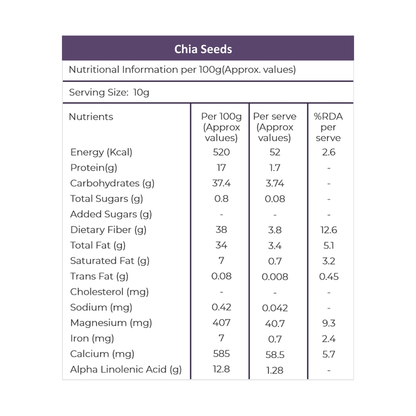 Chia Seeds

Nutritional Information per 100g(Approx. values)

Serving Size: 10g

| Nutrients | Per 100g (Approx values) | Per serve (Approx values) | %RDA per serve |
|---|---|---|---|
| Energy (Kcal) | 520 | 52 | 2.6 |
| Protein(g) | 17 | 1.7 | - |
| Carbohydrates (g) | 37.4 | 3.74 | - |
| Total Sugars (g) | 0.8 | 0.08 | - |
| Added Sugars (g) | - | - | - |
| Dietary Fiber (g) | 38 | 3.8 | 12.6 |
| Total Fat (g) | 34 | 3.4 | 5.1 |
| Saturated Fat (g) | 7 | 0.7 | 3.2 |
| Trans Fat (g) | 0.08 | 0.008 | 0.45 |
| Cholesterol (mg) | - | - | - |
| Sodium (mg) | 0.42 | 0.042 | - |
| Magnesium (mg) | 407 | 40.7 | 9.3 |
| Iron (mg) | 7 | 0.7 | 2.4 |
| Calcium (mg) | 585 | 58.5 | 5.7 |
| Alpha Linolenic Acid (g) | 12.8 | 1.28 | - |